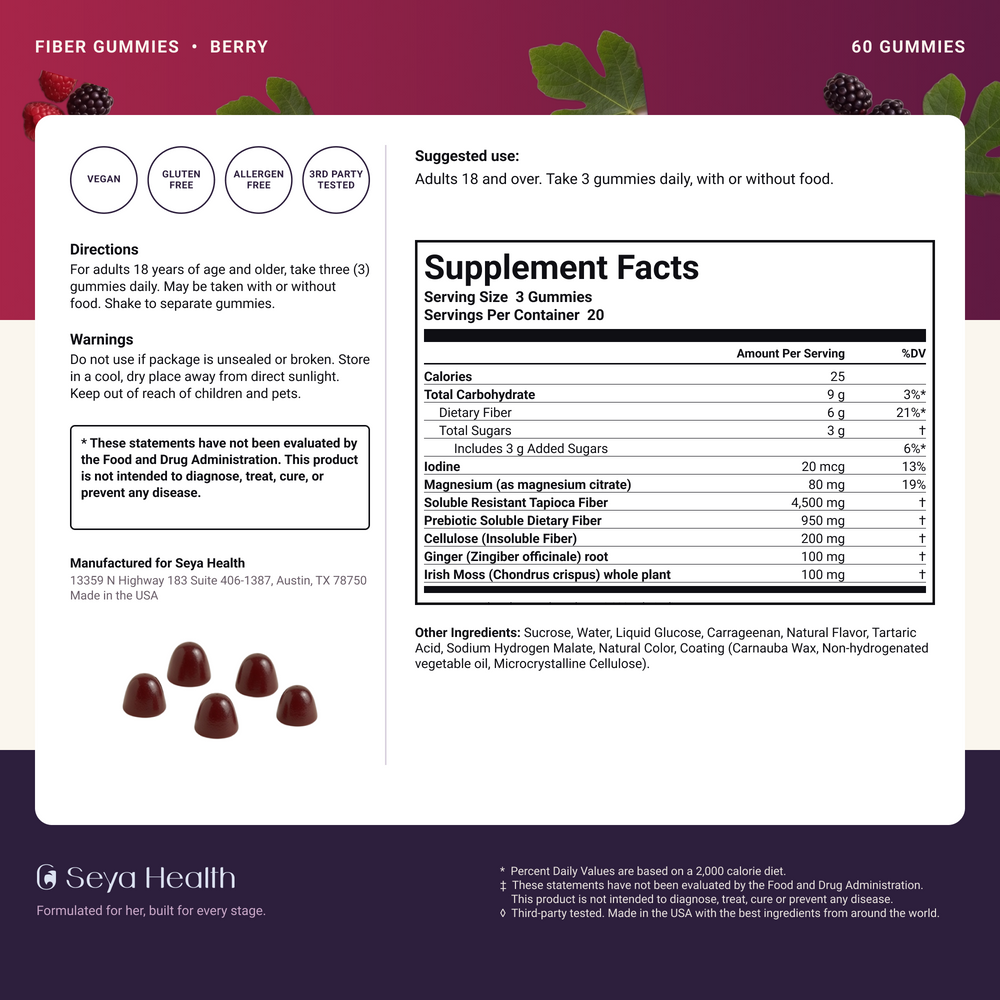 FIBER GUMMIES • BERRY

60 GUMMIES

VEGAN

GLUTEN FREE

ALLERGEN FREE

3RD PARTY TESTED

Directions
For adults 18 years of age and older, take three (3) gummies daily. May be taken with or without food. Shake to separate gummies.

Warnings
Do not use if package is unsealed or broken. Store in a cool, dry place away from direct sunlight. Keep out of reach of children and pets.

* These statements have not been evaluated by the Food and Drug Administration. This product is not intended to diagnose, treat, cure, or prevent any disease.

Manufactured for Seya Health
13359 N Highway 183 Suite 406-1387, Austin, TX 78750
Made in the USA

Suggested use:
Adults 18 and over. Take 3 gummies daily, with or without food.

Supplement Facts
Serving Size 3 Gummies
Servings Per Container 20

| | Amount Per Serving | %DV |
|---|---|---|
| Calories | 25 | |
| Total Carbohydrate | 9 g | 3%* |
| Dietary Fiber | 6 g | 21%* |
| Total Sugars | 3 g | † |
| Includes 3 g Added Sugars | | 6%* |
| Iodine | 20 mcg | 13% |
| Magnesium (as magnesium citrate) | 80 mg | 19% |
| Soluble Resistant Tapioca Fiber | 4,500 mg | † |
| Prebiotic Soluble Dietary Fiber | 950 mg | † |
| Cellulose (Insoluble Fiber) | 200 mg | † |
| Ginger (Zingiber officinale) root | 100 mg | † |
| Irish Moss (Chondrus crispus) whole plant | 100 mg | † |

Other Ingredients: Sucrose, Water, Liquid Glucose, Carrageenan, Natural Flavor, Tartaric Acid, Sodium Hydrogen Malate, Natural Color, Coating (Carnauba Wax, Non-hydrogenated vegetable oil, Microcrystalline Cellulose).

Seya Health
Formulated for her, built for every stage.

* Percent Daily Values are based on a 2,000 calorie diet.
‡ These statements have not been evaluated by the Food and Drug Administration. This product is not intended to diagnose, treat, cure or prevent any disease.
◊ Third-party tested. Made in the USA with the best ingredients from around the world.